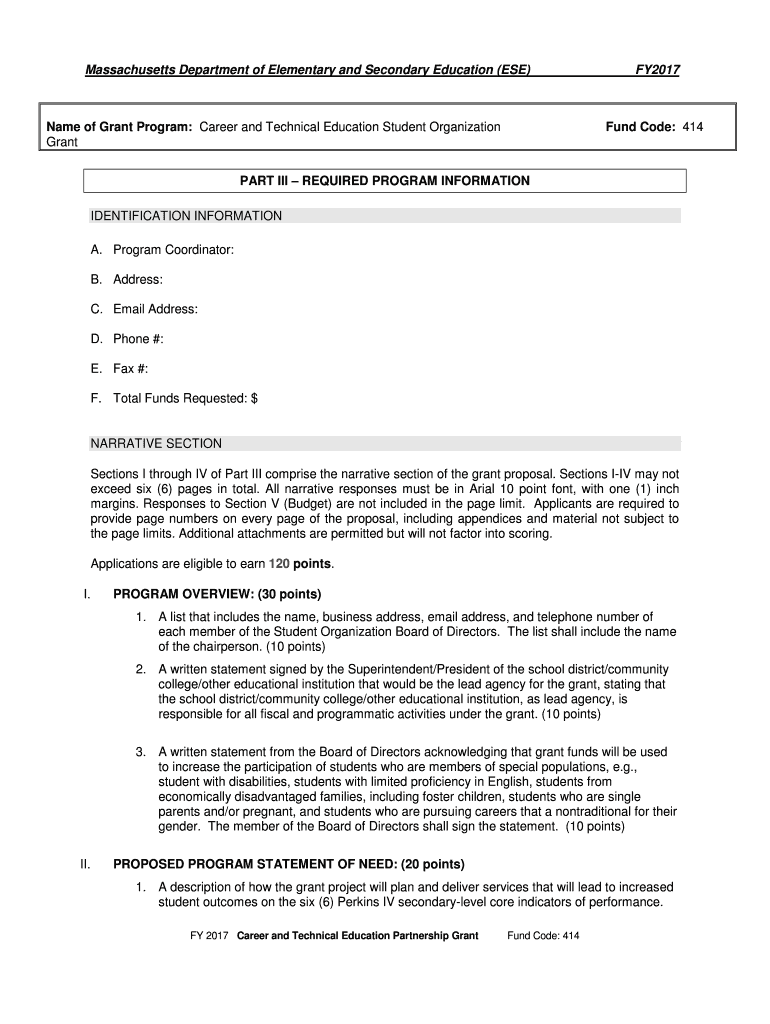 Massachusetts Department of Elementary and Secondary Education (ESE) FY2017

Name of Grant Program: Career and Technical Education Student Organization Grant

Fund Code: 414

PART III – REQUIRED PROGRAM INFORMATION

IDENTIFICATION INFORMATION

A. Program Coordinator:

B. Address:

C. Email Address:

D. Phone #:

E. Fax #:

F. Total Funds Requested: $

NARRATIVE SECTION

Sections I through IV of Part III comprise the narrative section of the grant proposal. Sections I-IV may not exceed six (6) pages in total. All narrative responses must be in Arial 10 point font, with one (1) inch margins. Responses to Section V (Budget) are not included in the page limit. Applicants are required to provide page numbers on every page of the proposal, including appendices and material not subject to the page limits. Additional attachments are permitted but will not factor into scoring.

Applications are eligible to earn 120 points.

I. PROGRAM OVERVIEW: (30 points)

1. A list that includes the name, business address, email address, and telephone number of each member of the Student Organization Board of Directors. The list shall include the name of the chairperson. (10 points)

2. A written statement signed by the Superintendent/President of the school district/community college/other educational institution that would be the lead agency for the grant, stating that the school district/community college/other educational institution, as lead agency, is responsible for all fiscal and programmatic activities under the grant. (10 points)

3. A written statement from the Board of Directors acknowledging that grant funds will be used to increase the participation of students who are members of special populations, e.g., student with disabilities, students with limited proficiency in English, students from economically disadvantaged families, including foster children, students who are single parents and/or pregnant, and students who are pursuing careers that a nontraditional for their gender. The member of the Board of Directors shall sign the statement. (10 points)

II. PROPOSED PROGRAM STATEMENT OF NEED: (20 points)

1. A description of how the grant project will plan and deliver services that will lead to increased student outcomes on the six (6) Perkins IV secondary-level core indicators of performance.

FY 2017 Career and Technical Education Partnership Grant Fund Code: 414